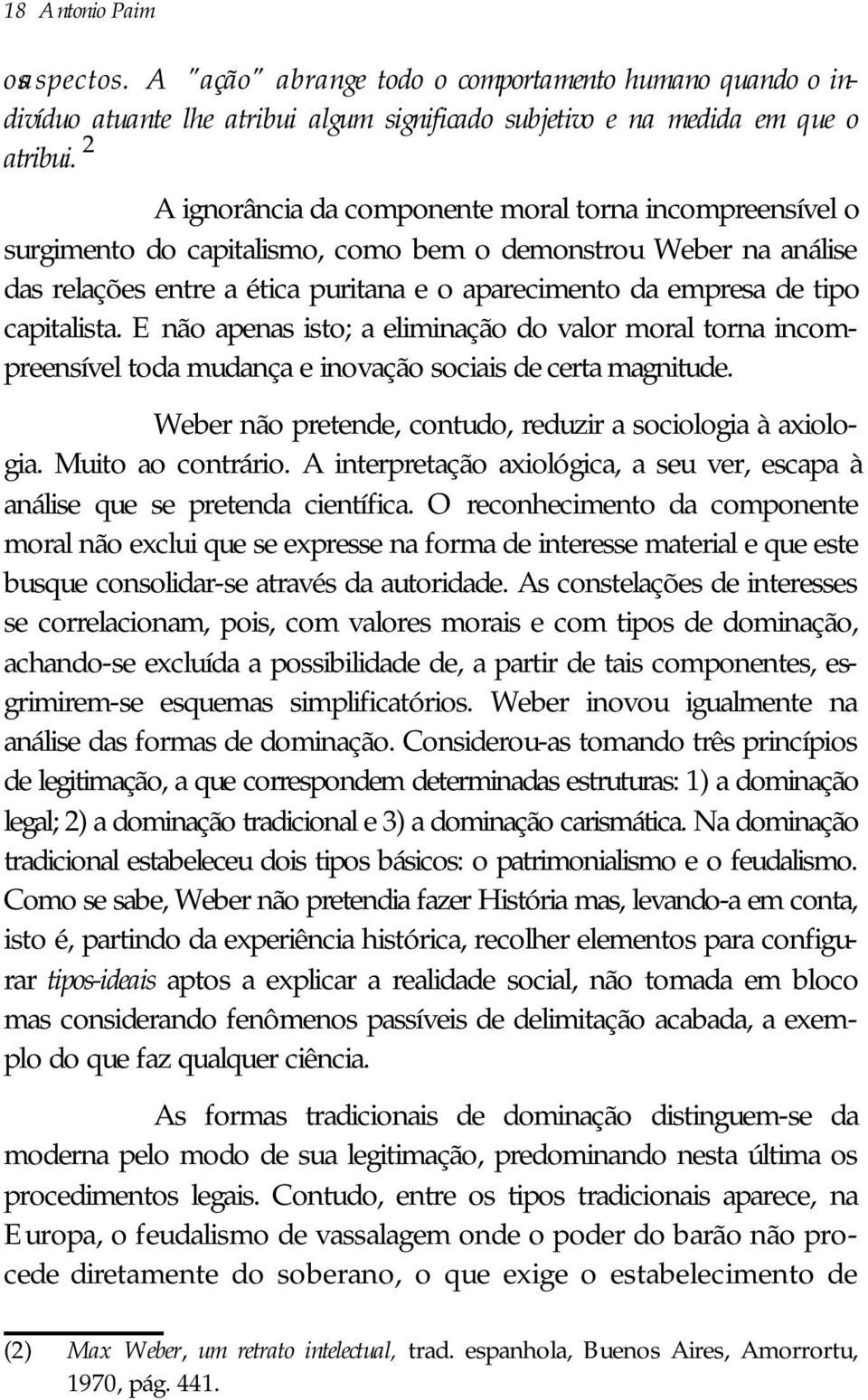 18 Antonio Paim

os aspectos. A "ação" abrange todo o comportamento humano quando o indivíduo atuante lhe atribui algum significado subjetivo e na medida em que o atribui. $^2$

A ignorância da componente moral torna incompreensível o surgimento do capitalismo, como bem o demonstrou Weber na análise das relações entre a ética puritana e o aparecimento da empresa de tipo capitalista. E não apenas isto; a eliminação do valor moral torna incompreensível toda mudança e inovação sociais de certa magnitude.

Weber não pretende, contudo, reduzir a sociologia à axiologia. Muito ao contrário. A interpretação axiológica, a seu ver, escapa à análise que se pretenda científica. O reconhecimento da componente moral não exclui que se expresse na forma de interesse material e que este busque consolidar-se através da autoridade. As constelações de interesses se correlacionam, pois, com valores morais e com tipos de dominação, achando-se excluída a possibilidade de, a partir de tais componentes, esgrimirem-se esquemas simplificatórios. Weber inovou igualmente na análise das formas de dominação. Considerou-as tomando três princípios de legitimação, a que correspondem determinadas estruturas: 1) a dominação legal; 2) a dominação tradicional e 3) a dominação carismática. Na dominação tradicional estabeleceu dois tipos básicos: o patrimonialismo e o feudalismo. Como se sabe, Weber não pretendia fazer História mas, levando-a em conta, isto é, partindo da experiência histórica, recolher elementos para configurar tipos-ideais aptos a explicar a realidade social, não tomada em bloco mas considerando fenômenos passíveis de delimitação acabada, a exemplo do que faz qualquer ciência.

As formas tradicionais de dominação distinguem-se da moderna pelo modo de sua legitimação, predominando nesta última os procedimentos legais. Contudo, entre os tipos tradicionais aparece, na Europa, o feudalismo de vassalagem onde o poder do barão não procede diretamente do soberano, o que exige o estabelecimento de

(2) Max Weber, um retrato intelectual, trad. espanhola, Buenos Aires, Amorrortu, 1970, pág. 441.